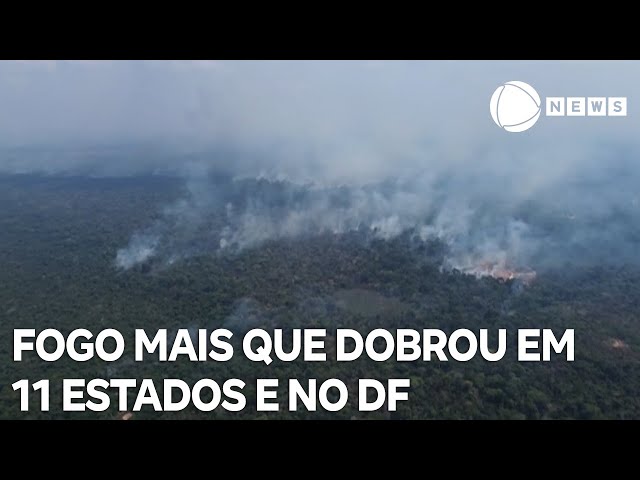 NEWS

FOGO MAIS QUE DOBROU EM 11 ESTADOS E NO DF